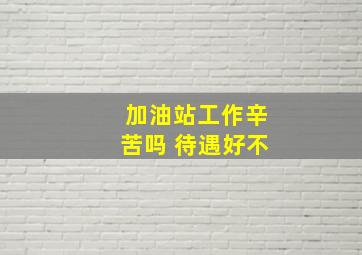 加油站工作辛苦吗 待遇好不